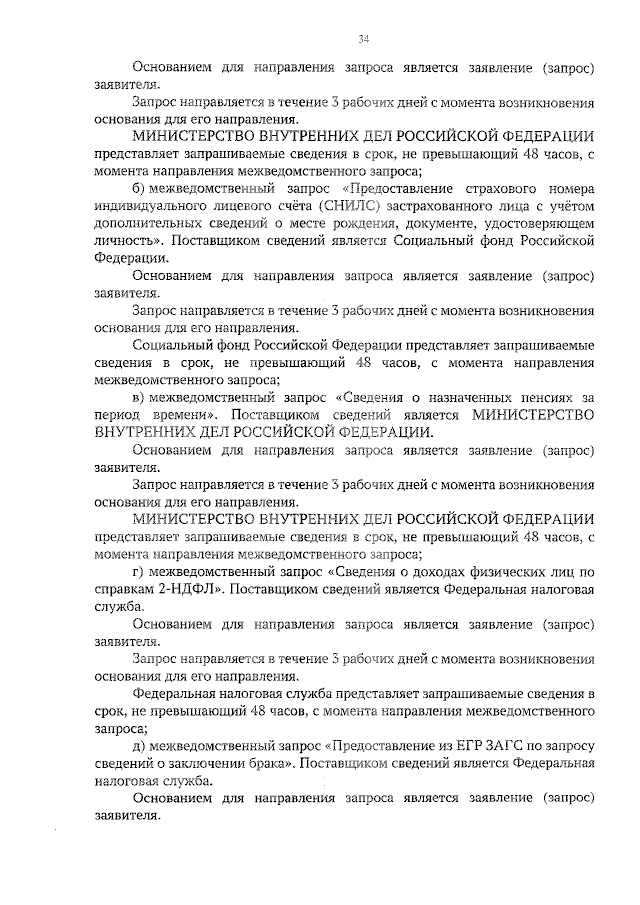 34

Основанием для направления запроса является заявление (запрос) заявителя.

Запрос направляется в течение 3 рабочих дней с момента возникновения основания для его направления.

МИНИСТЕРСТВО ВНУТРЕННИХ ДЕЛ РОССИЙСКОЙ ФЕДЕРАЦИИ представляет запрашиваемые сведения в срок, не превышающий 48 часов, с момента направления межведомственного запроса;

б) межведомственный запрос «Предоставление страхового номера индивидуального лицевого счёта (СНИЛС) застрахованного лица с учётом дополнительных сведений о месте рождения, документе, удостоверяющем личность». Поставщиком сведений является Социальный фонд Российской Федерации.

Основанием для направления запроса является заявление (запрос) заявителя.

Запрос направляется в течение 3 рабочих дней с момента возникновения основания для его направления.

Социальный фонд Российской Федерации представляет запрашиваемые сведения в срок, не превышающий 48 часов, с момента направления межведомственного запроса;

в) межведомственный запрос «Сведения о назначенных пенсиях за период времени». Поставщиком сведений является МИНИСТЕРСТВО ВНУТРЕННИХ ДЕЛ РОССИЙСКОЙ ФЕДЕРАЦИИ.

Основанием для направления запроса является заявление (запрос) заявителя.

Запрос направляется в течение 3 рабочих дней с момента возникновения основания для его направления.

МИНИСТЕРСТВО ВНУТРЕННИХ ДЕЛ РОССИЙСКОЙ ФЕДЕРАЦИИ представляет запрашиваемые сведения в срок, не превышающий 48 часов, с момента направления межведомственного запроса;

г) межведомственный запрос «Сведения о доходах физических лиц по справкам 2-НДФЛ». Поставщиком сведений является Федеральная налоговая служба.

Основанием для направления запроса является заявление (запрос) заявителя.

Запрос направляется в течение 3 рабочих дней с момента возникновения основания для его направления.

Федеральная налоговая служба представляет запрашиваемые сведения в срок, не превышающий 48 часов, с момента направления межведомственного запроса;

д) межведомственный запрос «Предоставление из ЕГР ЗАГС по запросу сведений о заключении брака». Поставщиком сведений является Федеральная налоговая служба.

Основанием для направления запроса является заявление (запрос) заявителя.